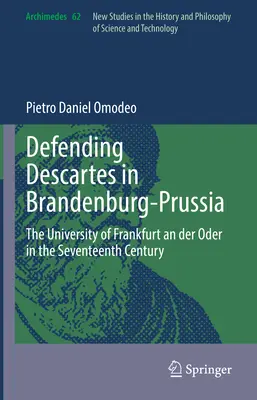 Archimedes 62 New Studies in the History and Philosophy of Science and Technology

Pietro Daniel Omodeo

Defending Descartes in Brandenburg-Prussia

The University of Frankfurt an der Oder in the Seventeenth Century

Springer